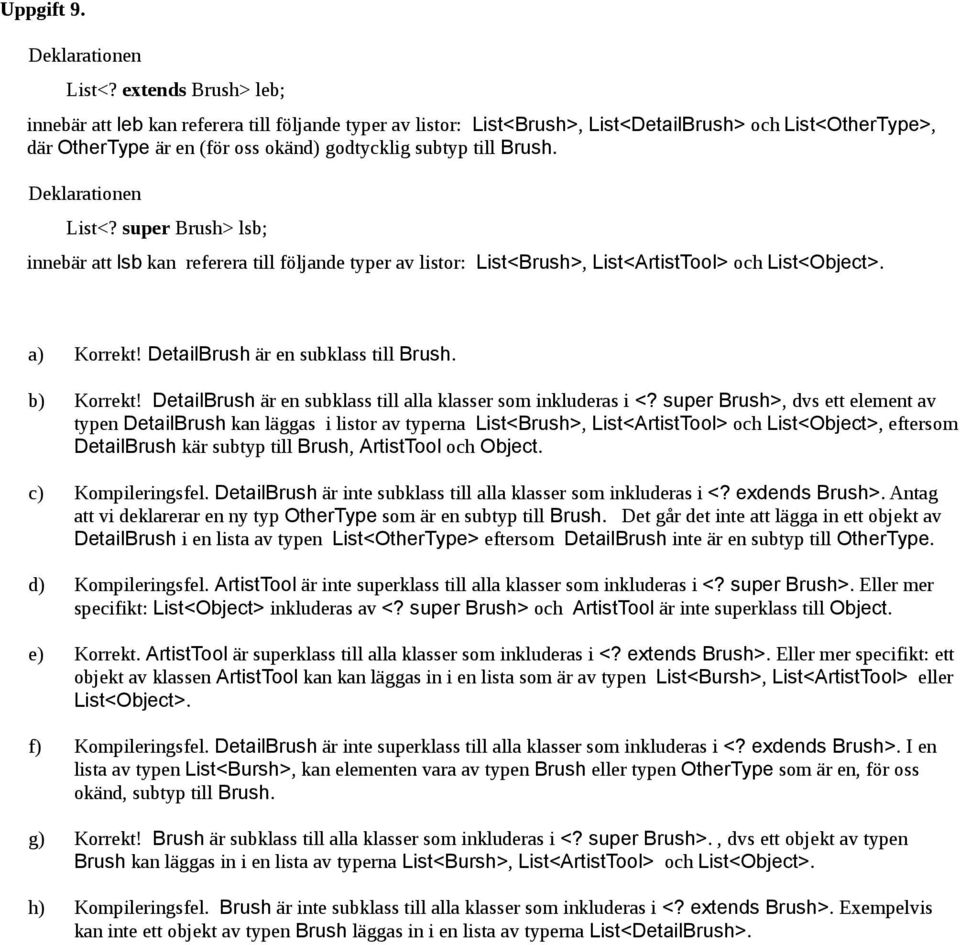 Uppgift 9.

Deklarationen

List<? extends Brush> leb;

innebär att leb kan referera till följande typer av listor: List<Brush>, List<DetailBrush> och List<OtherType>, där OtherType är en (för oss okänd) godtycklig subtyp till Brush.

Deklarationen

List<? super Brush> lsb;

innebär att lsb kan referera till följande typer av listor: List<Brush>, List<ArtistTool> och List<Object>.

a) Korrekt! DetailBrush är en subklass till Brush.

b) Korrekt! DetailBrush är en subklass till alla klasser som inkluderas i <? super Brush>, dvs ett element av typen DetailBrush kan läggas i listor av typerna List<Brush>, List<ArtistTool> och List<Object>, eftersom DetailBrush kär subtyp till Brush, ArtistTool och Object.

c) Kompileringsfel. DetailBrush är inte subklass till alla klasser som inkluderas i <? exdends Brush>. Antag att vi deklarerar en ny typ OtherType som är en subtyp till Brush. Det går det inte att lägga in ett objekt av DetailBrush i en lista av typen List<OtherType> eftersom DetailBrush inte är en subtyp till OtherType.

d) Kompileringsfel. ArtistTool är inte superklass till alla klasser som inkluderas i <? super Brush>. Eller mer specifikt: List<Object> inkluderas av <? super Brush> och ArtistTool är inte superklass till Object.

e) Korrekt. ArtistTool är superklass till alla klasser som inkluderas i <? extends Brush>. Eller mer specifikt: ett objekt av klassen ArtistTool kan kan läggas in i en lista som är av typen List<Bursh>, List<ArtistTool> eller List<Object>.

f) Kompileringsfel. DetailBrush är inte superklass till alla klasser som inkluderas i <? exdends Brush>. I en lista av typen List<Bursh>, kan elementen vara av typen Brush eller typen OtherType som är en, för oss okänd, subtyp till Brush.

g) Korrekt! Brush är subklass till alla klasser som inkluderas i <? super Brush>. , dvs ett objekt av typen Brush kan läggas in i en lista av typerna List<Bursh>, List<ArtistTool> och List<Object>.

h) Kompileringsfel. Brush är inte subklass till alla klasser som inkluderas i <? extends Brush>. Exempelvis kan inte ett objekt av typen Brush läggas in i en lista av typerna List<DetailBrush>.